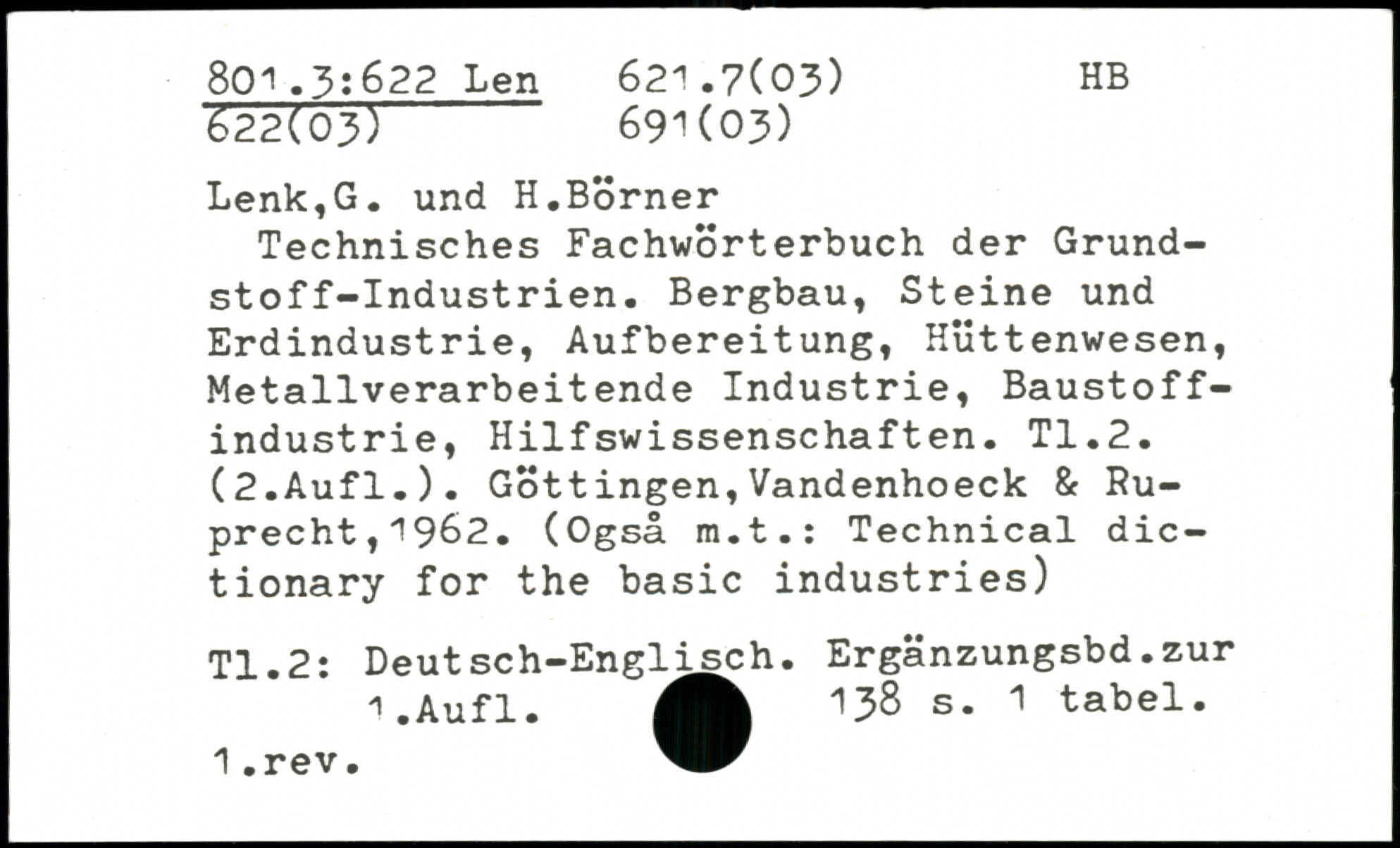 801.3:622 Len 621.7(03) HB
622(03) 691(03)

Lenk,G. und H.Börner

Technisches Fachwörterbuch der Grundstoff-Industrien. Bergbau, Steine und Erdindustrie, Aufbereitung, Hüttenwesen, Metallverarbeitende Industrie, Baustoffindustrie, Hilfswissenschaften. Tl.2. (2.Aufl.). Göttingen,Vandenhoeck & Ruprecht,1962. (Også m.t.: Technical dictionary for the basic industries)

Tl.2: Deutsch-Englisch. Ergänzungsbd.zur 1.Aufl. 138 s. 1 tabel.

1.rev.